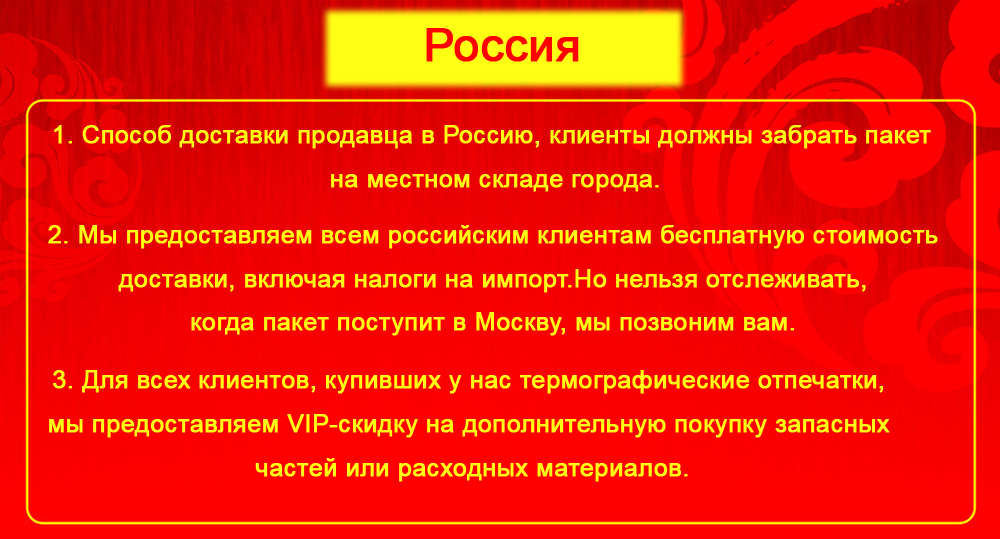 Россия

1. Способ доставки продавца в Россию, клиенты должны забрать пакет на местном складе города.

2. Мы предоставляем всем российским клиентам бесплатную стоимость доставки, включая налоги на импорт.Но нельзя отслеживать, когда пакет поступит в Москву, мы позвоним вам.

3. Для всех клиентов, купивших у нас термографические отпечатки, мы предоставляем VIP-скидку на дополнительную покупку запасных частей или расходных материалов.